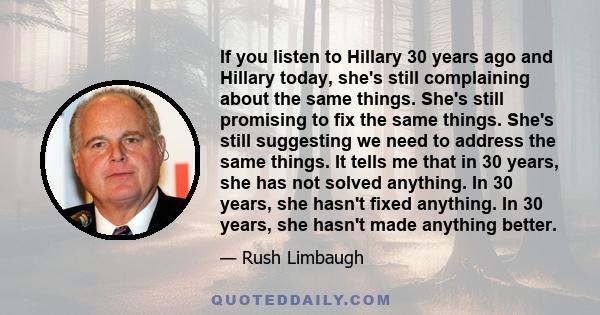 If you listen to Hillary 30 years ago and Hillary today, she's still complaining about the same things. She's still promising to fix the same things. She's still suggesting we need to address the same things. It tells me that in 30 years, she has not solved anything. In 30 years, she hasn't fixed anything. In 30 years, she hasn't made anything better.

— Rush Limbaugh

QUOTEDDAILY.COM